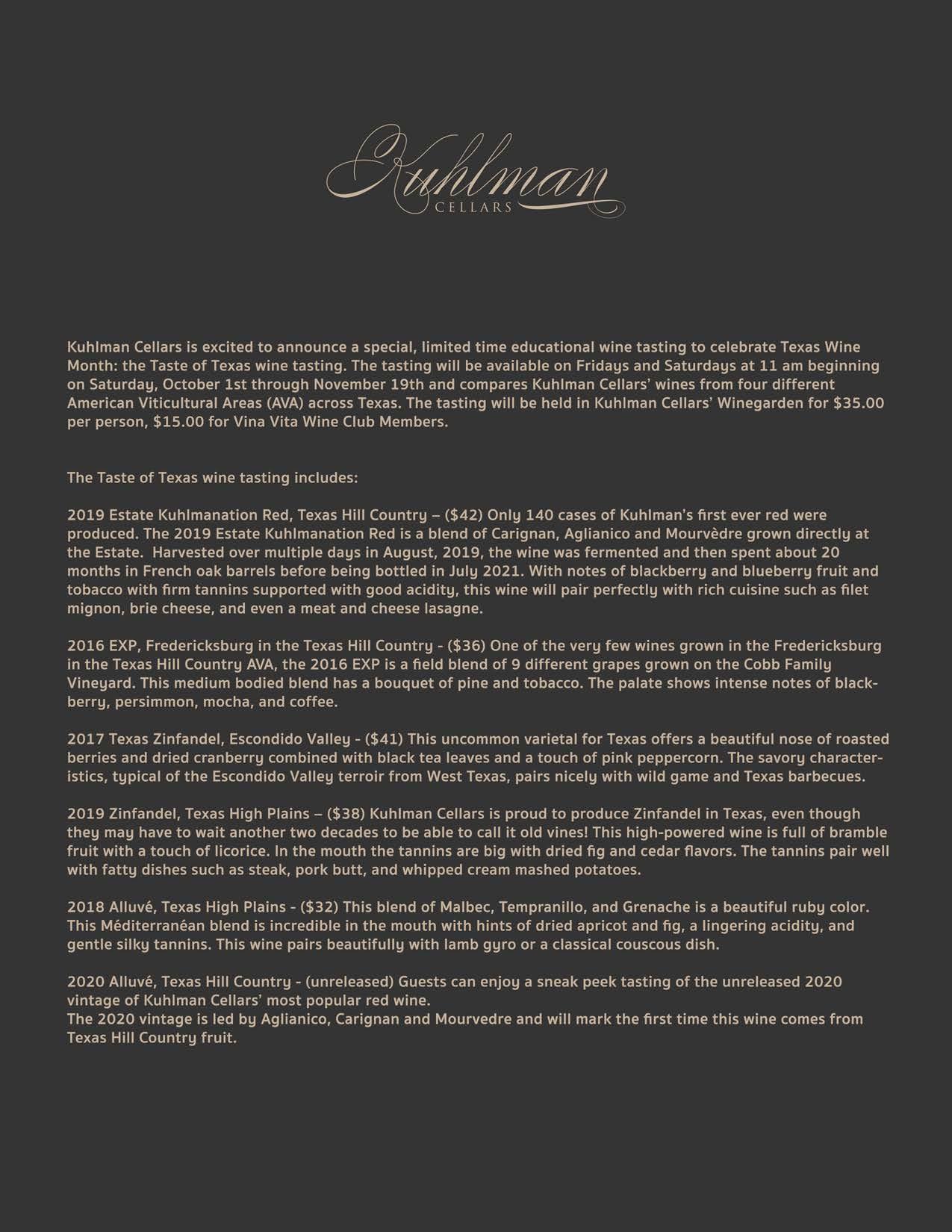 Kuhlman
CELLARS

Kuhlman Cellars is excited to announce a special, limited time educational wine tasting to celebrate Texas Wine Month: the Taste of Texas wine tasting. The tasting will be available on Fridays and Saturdays at 11 am beginning on Saturday, October 1st through November 19th and compares Kuhlman Cellars' wines from four different American Viticultural Areas (AVA) across Texas. The tasting will be held in Kuhlman Cellars' Winegarden for $35.00 per person, $15.00 for Vina Vita Wine Club Members.

The Taste of Texas wine tasting includes:

2019 Estate Kuhlmanation Red, Texas Hill Country – ($42) Only 140 cases of Kuhlman's first ever red were produced. The 2019 Estate Kuhlmanation Red is a blend of Carignan, Aglianico and Mourvèdre grown directly at the Estate. Harvested over multiple days in August, 2019, the wine was fermented and then spent about 20 months in French oak barrels before being bottled in July 2021. With notes of blackberry and blueberry fruit and tobacco with firm tannins supported with good acidity, this wine will pair perfectly with rich cuisine such as filet mignon, brie cheese, and even a meat and cheese lasagne.

2016 EXP, Fredericksburg in the Texas Hill Country - ($36) One of the very few wines grown in the Fredericksburg in the Texas Hill Country AVA, the 2016 EXP is a field blend of 9 different grapes grown on the Cobb Family Vineyard. This medium bodied blend has a bouquet of pine and tobacco. The palate shows intense notes of blackberry, persimmon, mocha, and coffee.

2017 Texas Zinfandel, Escondido Valley - ($41) This uncommon varietal for Texas offers a beautiful nose of roasted berries and dried cranberry combined with black tea leaves and a touch of pink peppercorn. The savory characteristics, typical of the Escondido Valley terroir from West Texas, pairs nicely with wild game and Texas barbecues.

2019 Zinfandel, Texas High Plains – ($38) Kuhlman Cellars is proud to produce Zinfandel in Texas, even though they may have to wait another two decades to be able to call it old vines! This high-powered wine is full of bramble fruit with a touch of licorice. In the mouth the tannins are big with dried fig and cedar flavors. The tannins pair well with fatty dishes such as steak, pork butt, and whipped cream mashed potatoes.

2018 Alluvé, Texas High Plains - ($32) This blend of Malbec, Tempranillo, and Grenache is a beautiful ruby color. This Méditerranéan blend is incredible in the mouth with hints of dried apricot and fig, a lingering acidity, and gentle silky tannins. This wine pairs beautifully with lamb gyro or a classical couscous dish.

2020 Alluvé, Texas Hill Country - (unreleased) Guests can enjoy a sneak peek tasting of the unreleased 2020 vintage of Kuhlman Cellars' most popular red wine.
The 2020 vintage is led by Aglianico, Carignan and Mourvedre and will mark the first time this wine comes from Texas Hill Country fruit.